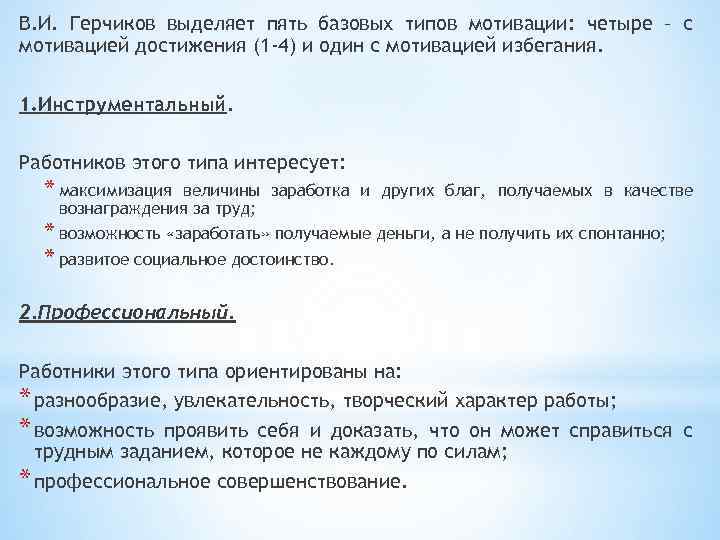 В.И. Герчиков выделяет пять базовых типов мотивации: четыре - с мотивацией достижения (1-4) и один с мотивацией избегания.

1.Инструментальный.

Работников этого типа интересует:
* максимизация величины заработка и других благ, получаемых в качестве вознаграждения за труд;
* возможность «заработать» получаемые деньги, а не получить их спонтанно;
* развитое социальное достоинство.

2.Профессиональный.

Работники этого типа ориентированы на:
* разнообразие, увлекательность, творческий характер работы;
* возможность проявить себя и доказать, что он может справиться с трудным заданием, которое не каждому по силам;
* профессиональное совершенствование.